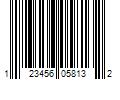 1 23456 05813 2